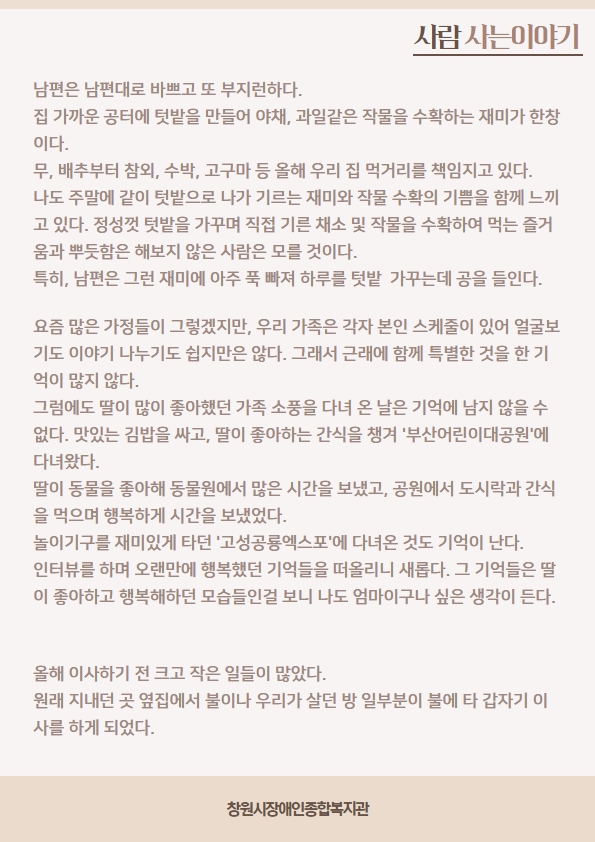 사람 사는이야기

남편은 남편대로 바쁘고 또 부지런하다.
집 가까운 공터에 텃밭을 만들어 야채, 과일같은 작물을 수확하는 재미가 한창이다.
무, 배추부터 참외, 수박, 고구마 등 올해 우리 집 먹거리를 책임지고 있다.
나도 주말에 같이 텃밭으로 나가 기르는 재미와 작물 수확의 기쁨을 함께 느끼고 있다. 정성껏 텃밭을 가꾸며 직접 기른 채소 및 작물을 수확하여 먹는 즐거움과 뿌듯함은 해보지 않은 사람은 모를 것이다.
특히, 남편은 그런 재미에 아주 푹 빠져 하루를 텃밭 가꾸는데 공을 들인다.

요즘 많은 가정들이 그렇겠지만, 우리 가족은 각자 본인 스케줄이 있어 얼굴보기도 이야기 나누기도 쉽지만은 않다. 그래서 근래에 함께 특별한 것을 한 기억이 많지 않다.
그럼에도 딸이 많이 좋아했던 가족 소풍을 다녀 온 날은 기억에 남지 않을 수 없다. 맛있는 김밥을 싸고, 딸이 좋아하는 간식을 챙겨 '부산어린이대공원'에 다녀왔다.
딸이 동물을 좋아해 동물원에서 많은 시간을 보냈고, 공원에서 도시락과 간식을 먹으며 행복하게 시간을 보냈었다.
놀이기구를 재미있게 타던 '고성공룡엑스포'에 다녀온 것도 기억이 난다.
인터뷰를 하며 오랜만에 행복했던 기억들을 떠올리니 새롭다. 그 기억들은 딸이 좋아하고 행복해하던 모습들인걸 보니 나도 엄마이구나 싶은 생각이 든다.

올해 이사하기 전 크고 작은 일들이 많았다.
원래 지내던 곳 옆집에서 불이나 우리가 살던 방 일부분이 불에 타 갑자기 이사를 하게 되었다.

창원시장애인종합복지관